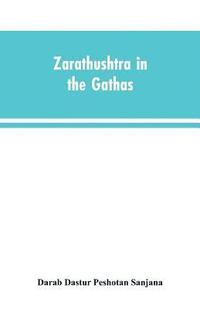 Zarathushtra in the Gathas

Darab Dastur Peshotan Sanjana